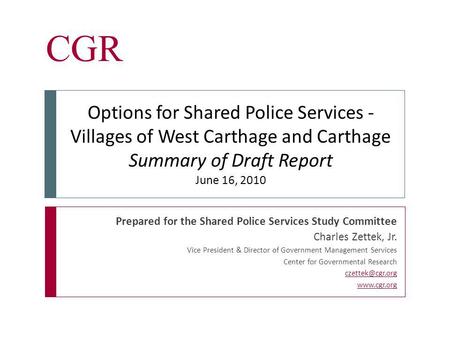 CGR

Options for Shared Police Services - Villages of West Carthage and Carthage
Summary of Draft Report
June 16, 2010

Prepared for the Shared Police Services Study Committee
Charles Zettek, Jr.
Vice President & Director of Government Management Services
Center for Governmental Research
czettek@cgr.org
www.cgr.org